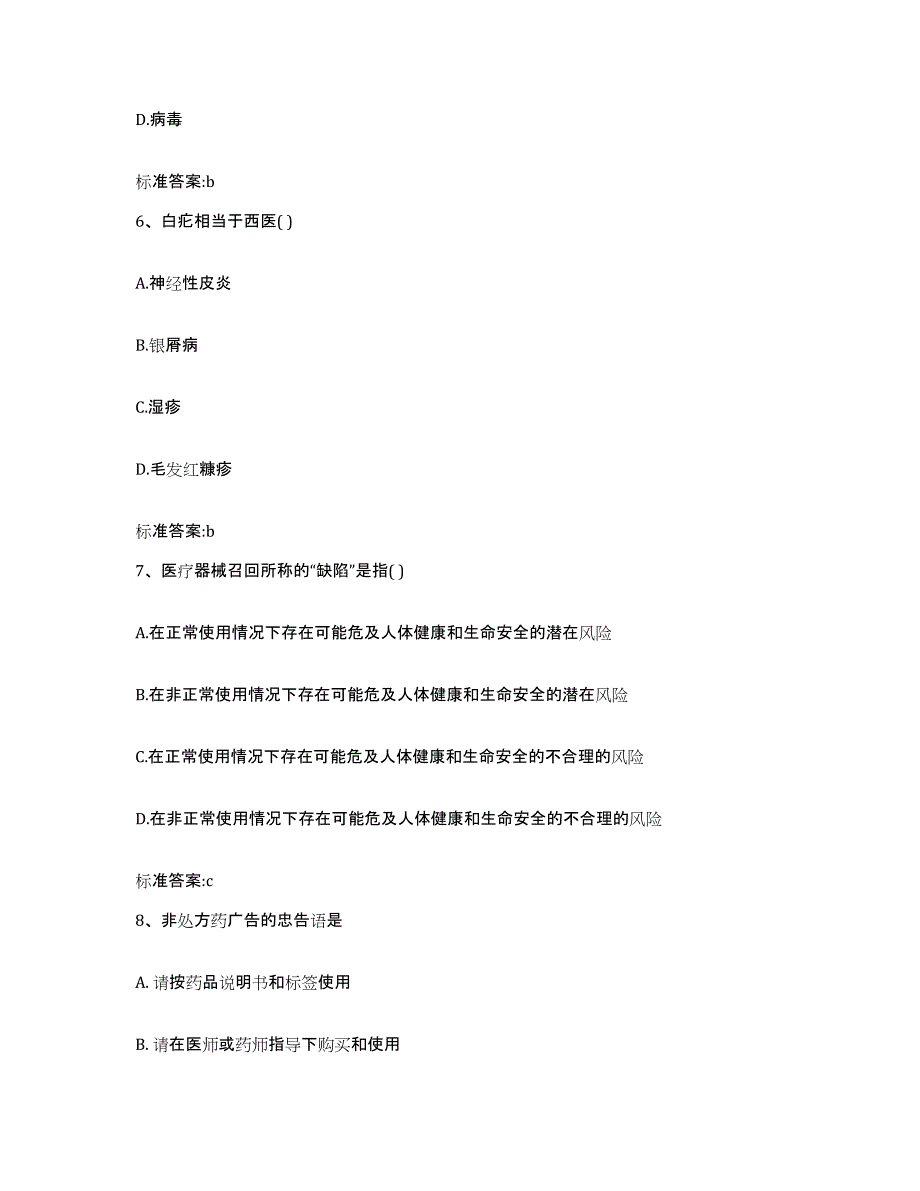 D.病毒

标准答案:b

6、白疕相当于西医( )

A.神经性皮炎

B.银屑病

C.湿疹

D.毛发红糠疹

标准答案:b

7、医疗器械召回所称的“缺陷”是指( )

A.在正常使用情况下存在可能危及人体健康和生命安全的潜在风险

B.在非正常使用情况下存在可能危及人体健康和生命安全的潜在风险

C.在正常使用情况下存在可能危及人体健康和生命安全的不合理的风险

D.在非正常使用情况下存在可能危及人体健康和生命安全的不合理的风险

标准答案:c

8、非处方药广告的忠告语是

A. 请按药品说明书和标签使用

B. 请在医师或药师指导下购买和使用